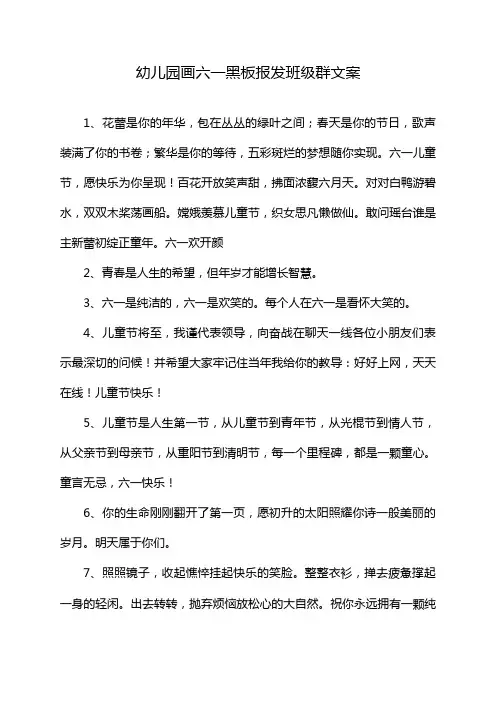 幼儿园画六一黑板报发班级群文案

1、花蕾是你的年华，包在丛丛的绿叶之间；春天是你的节日，歌声装满了你的书卷；繁华是你的等待，五彩斑烂的梦想随你实现。六一儿童节，愿快乐为你呈现！百花开放笑声甜，拂面浓馥六月天。对对白鸭游碧水，双双木桨荡画船。嫦娥羡慕儿童节，织女思凡懒做仙。敢问瑶台谁是主新蕾初绽正童年。六一欢开颜

2、青春是人生的希望，但年岁才能增长智慧。

3、六一是纯洁的，六一是欢笑的。每个人在六一是看怀大笑的。

4、儿童节将至，我谨代表领导，向奋战在聊天一线各位小朋友们表示最深切的问候！并希望大家牢记住当年我给你的教导：好好上网，天天在线！儿童节快乐！

5、儿童节是人生第一节，从儿童节到青年节，从光棍节到情人节，从父亲节到母亲节，从重阳节到清明节，每一个里程碑，都是一颗童心。童言无忌，六一快乐！

6、你的生命刚刚翻开了第一页，愿初升的太阳照耀你诗一般美丽的岁月。明天属于你们。

7、照照镜子，收起憔悴挂起快乐的笑脸。整整衣衫，掸去疲惫撑起一身的轻闲。出去转转，抛弃烦恼放松心的大自然。祝你永远拥有一颗纯